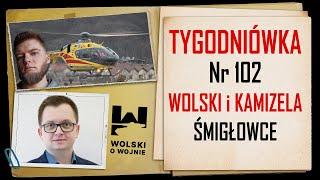 WOLSKI
O WOJNIE

TYGODNIÓWKA
Nr 102
WOLSKI i KAMIZELA
ŚMIGŁOWCE